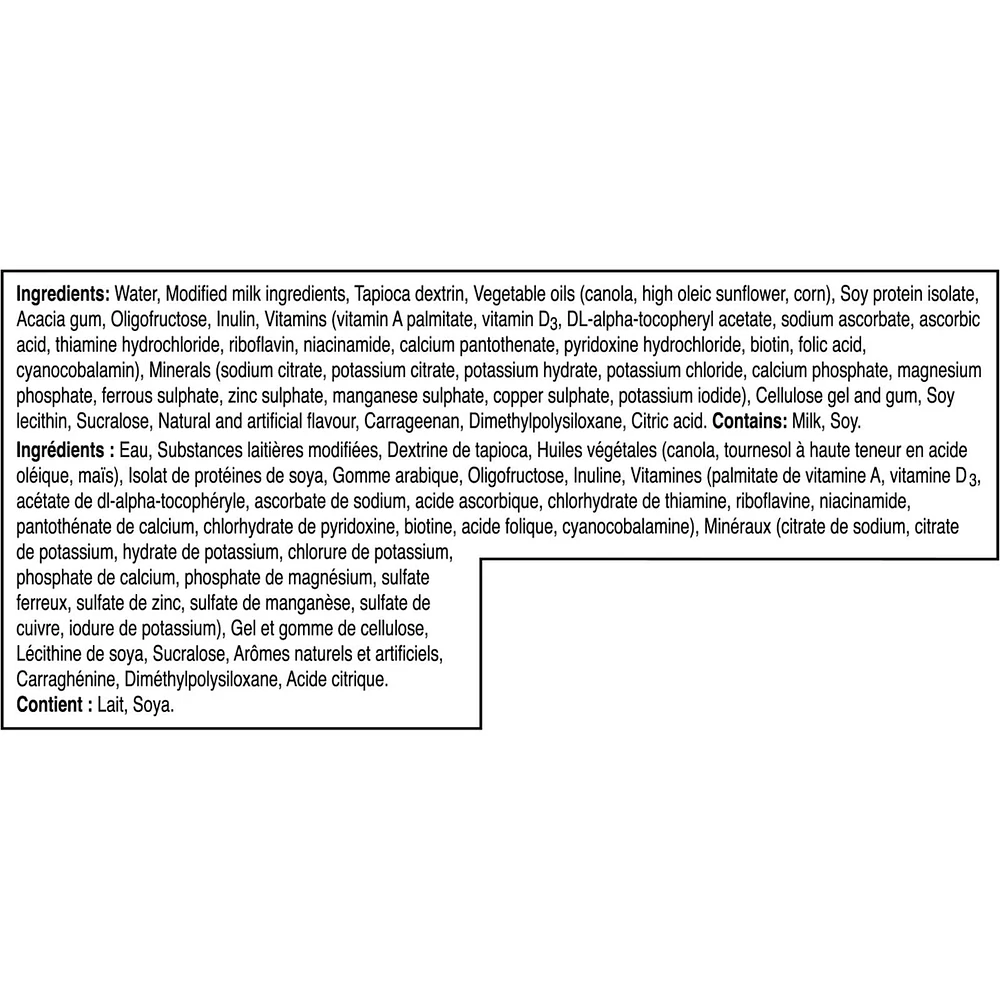 **Ingredients:** Water, Modified milk ingredients, Tapioca dextrin, Vegetable oils (canola, high oleic sunflower, corn), Soy protein isolate, Acacia gum, Oligofructose, Inulin, Vitamins (vitamin A palmitate, vitamin $D_3$, DL-alpha-tocopheryl acetate, sodium ascorbate, ascorbic acid, thiamine hydrochloride, riboflavin, niacinamide, calcium pantothenate, pyridoxine hydrochloride, biotin, folic acid, cyanocobalamin), Minerals (sodium citrate, potassium citrate, potassium hydrate, potassium chloride, calcium phosphate, magnesium phosphate, ferrous sulphate, zinc sulphate, manganese sulphate, copper sulphate, potassium iodide), Cellulose gel and gum, Soy lecithin, Sucralose, Natural and artificial flavour, Carrageenan, Dimethylpolysiloxane, Citric acid. **Contains:** Milk, Soy.

**Ingrédients :** Eau, Substances laitières modifiées, Dextrine de tapioca, Huiles végétales (canola, tournesol à haute teneur en acide oléique, maïs), Isolat de protéines de soya, Gomme arabique, Oligofructose, Inuline, Vitamines (palmitate de vitamine A, vitamine $D_3$, acétate de dl-alpha-tocophéryle, ascorbate de sodium, acide ascorbique, chlorhydrate de thiamine, riboflavine, niacinamide, pantothénate de calcium, chlorhydrate de pyridoxine, biotine, acide folique, cyanocobalamine), Minéraux (citrate de sodium, citrate de potassium, hydrate de potassium, chlorure de potassium, phosphate de calcium, phosphate de magnésium, sulfate ferreux, sulfate de zinc, sulfate de manganèse, sulfate de cuivre, iodure de potassium), Gel et gomme de cellulose, Lécithine de soya, Sucralose, Arômes naturels et artificiels, Carraghénine, Diméthylpolysiloxane, Acide citrique.
**Contient :** Lait, Soya.